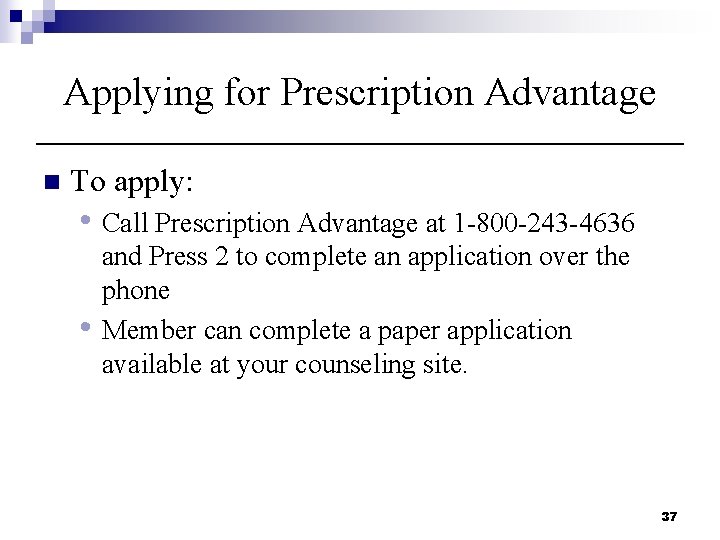 Applying for Prescription Advantage

To apply:

Call Prescription Advantage at 1-800-243-4636 and Press 2 to complete an application over the phone

Member can complete a paper application available at your counseling site.

37